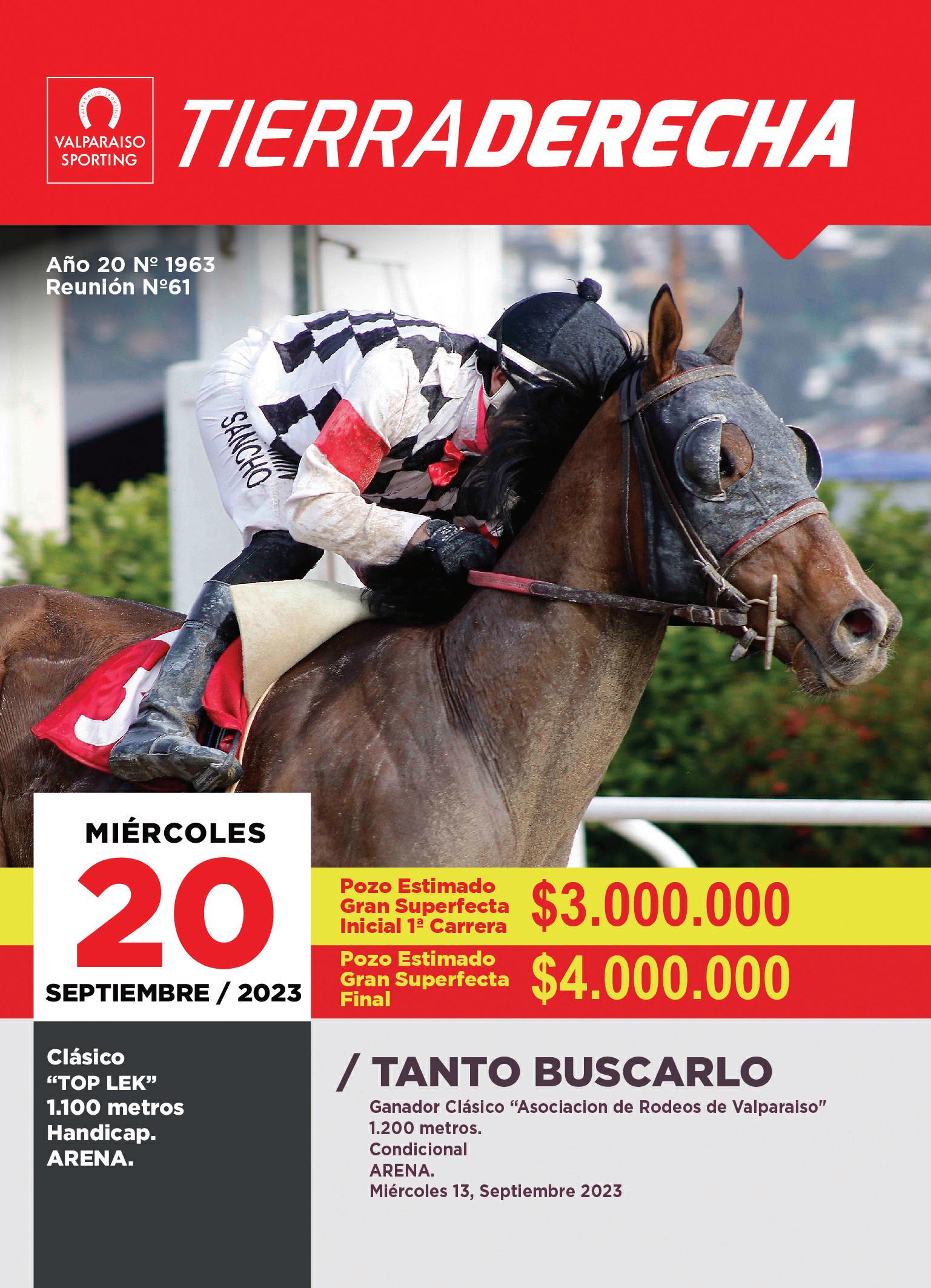 VALPARAISO SPORTING
VALPARAISO
SPORTING

TIERRADERECHA

Año 20 Nº 1963
Reunión Nº61

SANCHO

MIÉRCOLES
20
SEPTIEMBRE / 2023

Pozo Estimado Gran Superfecta Inicial 1ª Carrera
$3.000.000

Pozo Estimado Gran Superfecta Final
$4.000.000

Clásico
"TOP LEK"
1.100 metros
Handicap.
ARENA.

/ TANTO BUSCARLO
Ganador Clásico "Asociacion de Rodeos de Valparaiso"
1.200 metros.
Condicional
ARENA.
Miércoles 13, Septiembre 2023